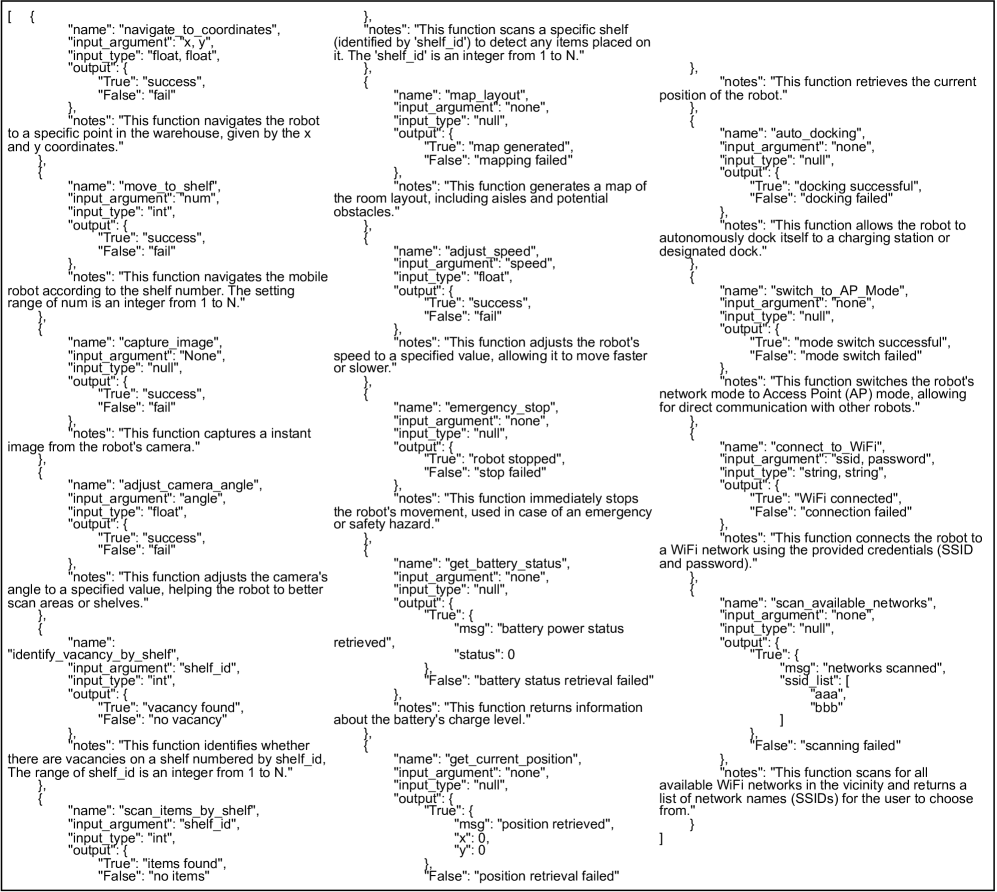 [ {
"name": "navigate_to_coordinates",
"input_argument": "x, y",
"input_type": "float, float",
"output": {
"True": "success",
"False": "fail"
},
"notes": "This function navigates the robot to a specific point in the warehouse, given by the x and y coordinates."
},
{
"name": "move_to_shelf",
"input_argument": "num",
"input_type": "int",
"output": {
"True": "success",
"False": "fail"
},
"notes": "This function navigates the mobile robot according to the shelf number. The setting range of num is an integer from 1 to N."
},
{
"name": "capture_image",
"input_argument": "None",
"input_type": "null",
"output": {
"True": "success",
"False": "fail"
},
"notes": "This function captures a instant image from the robot's camera."
},
{
"name": "adjust_camera_angle",
"input_argument": "angle",
"input_type": "float",
"output": {
"True": "success",
"False": "fail"
},
"notes": "This function adjusts the camera's angle to a specified value, helping the robot to better scan areas or shelves."
},
{
"name": "identify_vacancy_by_shelf",
"input_argument": "shelf_id",
"input_type": "int",
"output": {
"True": "vacancy found",
"False": "no vacancy"
},
"notes": "This function identifies whether there are vacancies on a shelf numbered by shelf_id, The range of shelf_id is an integer from 1 to N."
},
{
"name": "scan_items_by_shelf",
"input_argument": "shelf_id",
"input_type": "int",
"output": {
"True": "items found",
"False": "no items"
},
"notes": "This function scans a specific shelf (identified by 'shelf_id') to detect any items placed on it. The 'shelf_id' is an integer from 1 to N."
},
{
"name": "map_layout",
"input_argument": "none",
"input_type": "null",
"output": {
"True": "map generated",
"False": "mapping failed"
},
"notes": "This function generates a map of the room layout, including aisles and potential obstacles."
},
{
"name": "adjust_speed",
"input_argument": "speed",
"input_type": "float",
"output": {
"True": "success",
"False": "fail"
},
"notes": "This function adjusts the robot's speed to a specified value, allowing it to move faster or slower."
},
{
"name": "emergency_stop",
"input_argument": "none",
"input_type": "null",
"output": {
"True": "robot stopped",
"False": "stop failed"
},
"notes": "This function immediately stops the robot's movement, used in case of an emergency or safety hazard."
},
{
"name": "get_battery_status",
"input_argument": "none",
"input_type": "null",
"output": {
"True": {
"msg": "battery power status retrieved",
"status": 0
},
"False": "battery status retrieval failed"
},
"notes": "This function returns information about the battery's charge level."
},
{
"name": "get_current_position",
"input_argument": "none",
"input_type": "null",
"output": {
"True": {
"msg": "position retrieved",
"x": 0,
"y": 0
},
"False": "position retrieval failed"
},
"notes": "This function retrieves the current position of the robot."
},
{
"name": "auto_docking",
"input_argument": "none",
"input_type": "null",
"output": {
"True": "docking successful",
"False": "docking failed"
},
"notes": "This function allows the robot to autonomously dock itself to a charging station or designated dock."
},
{
"name": "switch_to_AP_Mode",
"input_argument": "none",
"input_type": "null",
"output": {
"True": "mode switch successful",
"False": "mode switch failed"
},
"notes": "This function switches the robot's network mode to Access Point (AP) mode, allowing for direct communication with other robots."
},
{
"name": "connect_to_WiFi",
"input_argument": "ssid, password",
"input_type": "string, string",
"output": {
"True": "WiFi connected",
"False": "connection failed"
},
"notes": "This function connects the robot to a WiFi network using the provided credentials (SSID and password)."
},
{
"name": "scan_available_networks",
"input_argument": "none",
"input_type": "null",
"output": {
"True": {
"msg": "networks scanned",
"ssid_list": [
"aaa",
"bbb"
]
},
"False": "scanning failed"
},
"notes": "This function scans for all available WiFi networks in the vicinity and returns a list of network names (SSIDs) for the user to choose from."
}
]